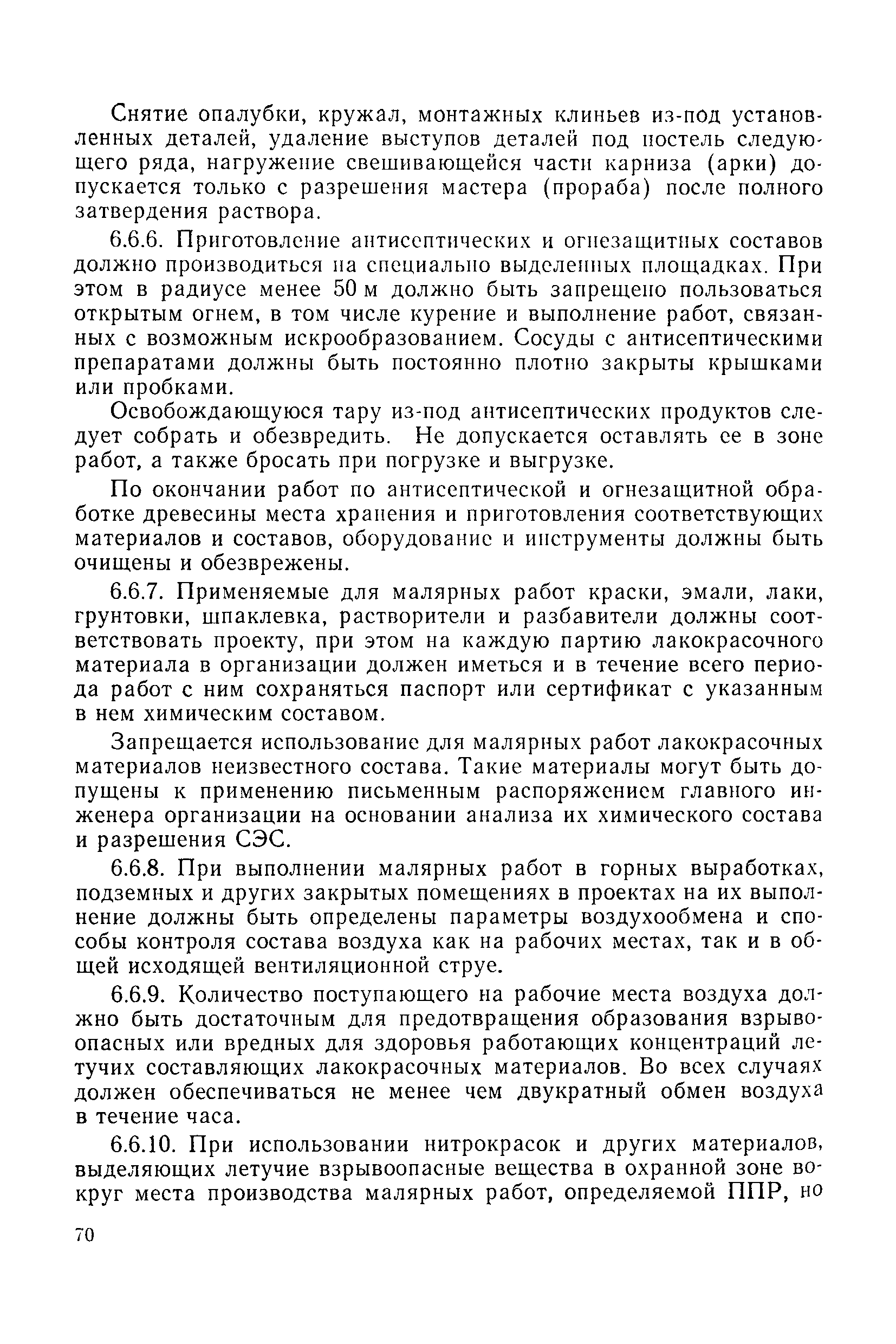 Снятие опалубки, кружал, монтажных клиньев из-под установленных деталей, удаление выступов деталей под постель следующего ряда, нагружение свешивающейся части карниза (арки) допускается только с разрешения мастера (прораба) после полного затвердения раствора.

6.6.6. Приготовление антисептических и огнезащитных составов должно производиться на специально выделенных площадках. При этом в радиусе менее 50 м должно быть запрещено пользоваться открытым огнем, в том числе курение и выполнение работ, связанных с возможным искрообразованием. Сосуды с антисептическими препаратами должны быть постоянно плотно закрыты крышками или пробками.

Освобождающуюся тару из-под антисептических продуктов следует собрать и обезвредить. Не допускается оставлять ее в зоне работ, а также бросать при погрузке и выгрузке.

По окончании работ по антисептической и огнезащитной обработке древесины места хранения и приготовления соответствующих материалов и составов, оборудование и инструменты должны быть очищены и обезврежены.

6.6.7. Применяемые для малярных работ краски, эмали, лаки, грунтовки, шпаклевка, растворители и разбавители должны соответствовать проекту, при этом на каждую партию лакокрасочного материала в организации должен иметься и в течение всего периода работ с ним сохраняться паспорт или сертификат с указанным в нем химическим составом.

Запрещается использование для малярных работ лакокрасочных материалов неизвестного состава. Такие материалы могут быть допущены к применению письменным распоряжением главного инженера организации на основании анализа их химического состава и разрешения СЭС.

6.6.8. При выполнении малярных работ в горных выработках, подземных и других закрытых помещениях в проектах на их выполнение должны быть определены параметры воздухообмена и способы контроля состава воздуха как на рабочих местах, так и в общей исходящей вентиляционной струе.

6.6.9. Количество поступающего на рабочие места воздуха должно быть достаточным для предотвращения образования взрывоопасных или вредных для здоровья работающих концентраций летучих составляющих лакокрасочных материалов. Во всех случаях должен обеспечиваться не менее чем двукратный обмен воздуха в течение часа.

6.6.10. При использовании нитрокрасок и других материалов, выделяющих летучие взрывоопасные вещества в охранной зоне вокруг места производства малярных работ, определяемой ППР, но

70